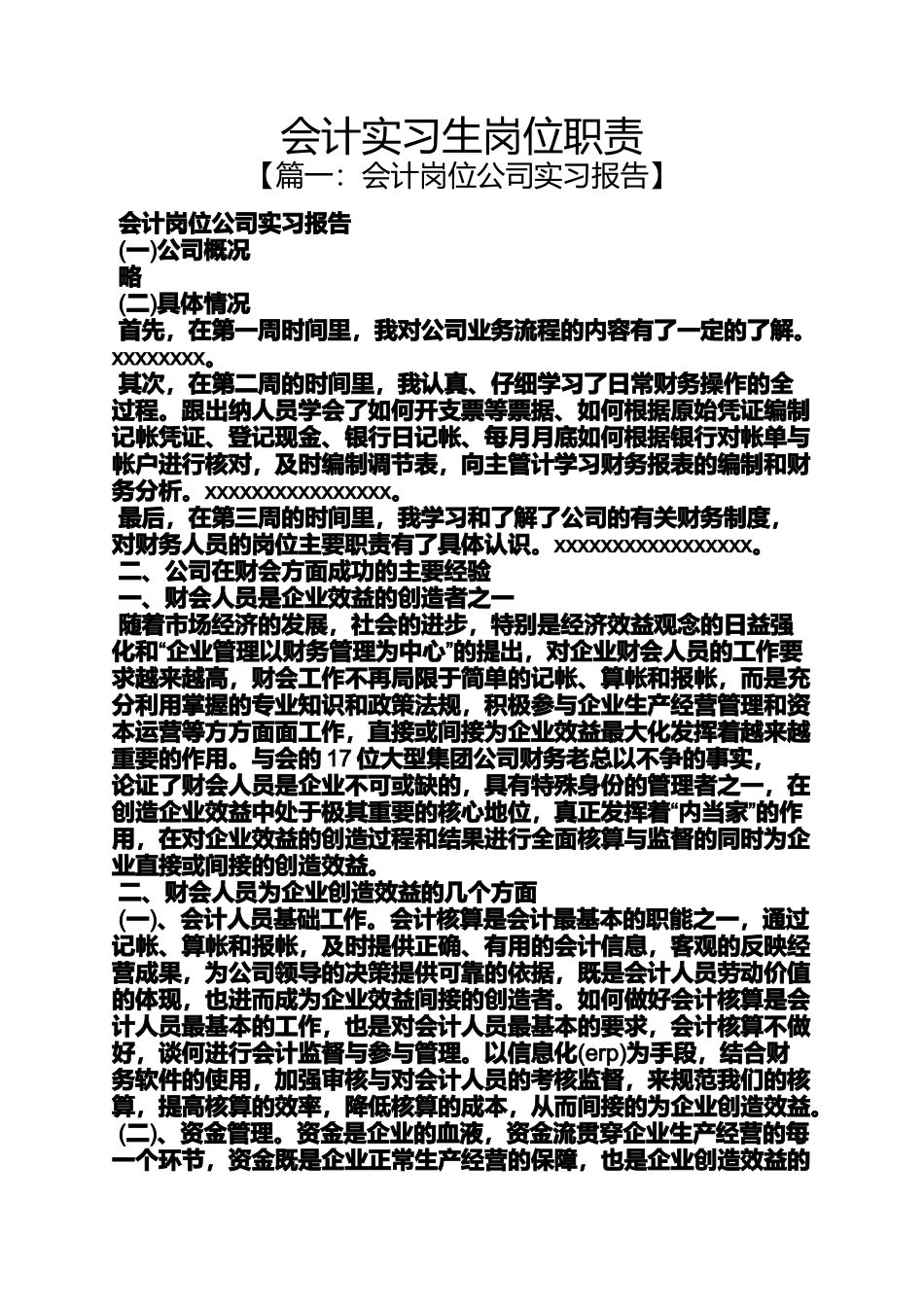 会计实习生岗位职责
【篇一：会计岗位公司实习报告】

会计岗位公司实习报告
(一)公司概况
略
(二)具体情况
首先，在第一周时间里，我对公司业务流程的内容有了一定的了解。xxxxxxxx。
其次，在第二周的时间里，我认真、仔细学习了日常财务操作的全过程。跟出纳人员学会了如何开支票等票据、如何根据原始凭证编制记帐凭证、登记现金、银行日记帐、每月月底如何根据银行对帐单与帐户进行核对，及时编制调节表，向主管计学习财务报表的编制和财务分析。xxxxxxxxxxxxxxxx。
最后，在第三周的时间里，我学习和了解了公司的有关财务制度，对财务人员的岗位主要职责有了具体认识。xxxxxxxxxxxxxxxxx。
二、公司在财会方面成功的主要经验
一、财会人员是企业效益的创造者之一
随着市场经济的发展，社会的进步，特别是经济效益观念的日益强化和“企业管理以财务管理为中心”的提出，对企业财会人员的工作要求越来越高，财会工作不再局限于简单的记帐、算帐和报帐，而是充分利用掌握的专业知识和政策法规，积极参与企业生产经营管理和资本运营等方方面面工作，直接或间接为企业效益最大化发挥着越来越重要的作用。与会的 17 位大型集团公司财务老总以不争的事实，论证了财会人员是企业不可或缺的，具有特殊身份的管理者之一，在创造企业效益中处于极其重要的核心地位，真正发挥着“内当家”的作用，在对企业效益的创造过程和结果进行全面核算与监督的同时为企业直接或间接的创造效益。
二、财会人员为企业创造效益的几个方面
(一)、会计人员基础工作。会计核算是会计最基本的职能之一，通过记帐、算帐和报帐，及时提供正确、有用的会计信息，客观的反映经营成果，为公司领导的决策提供可靠的依据，既是会计人员劳动价值的体现，也进而成为企业效益间接的创造者。如何做好会计核算是会计人员最基本的工作，也是对会计人员最基本的要求，会计核算不做好，谈何进行会计监督与参与管理。以信息化(erp)为手段，结合财务软件的使用，加强审核与对会计人员的考核监督，来规范我们的核算，提高核算的效率，降低核算的成本，从而间接的为企业创造效益。
(二)、资金管理。资金是企业的血液，资金流贯穿企业生产经营的每一个环节，资金既是企业正常生产经营的保障，也是企业创造效益的